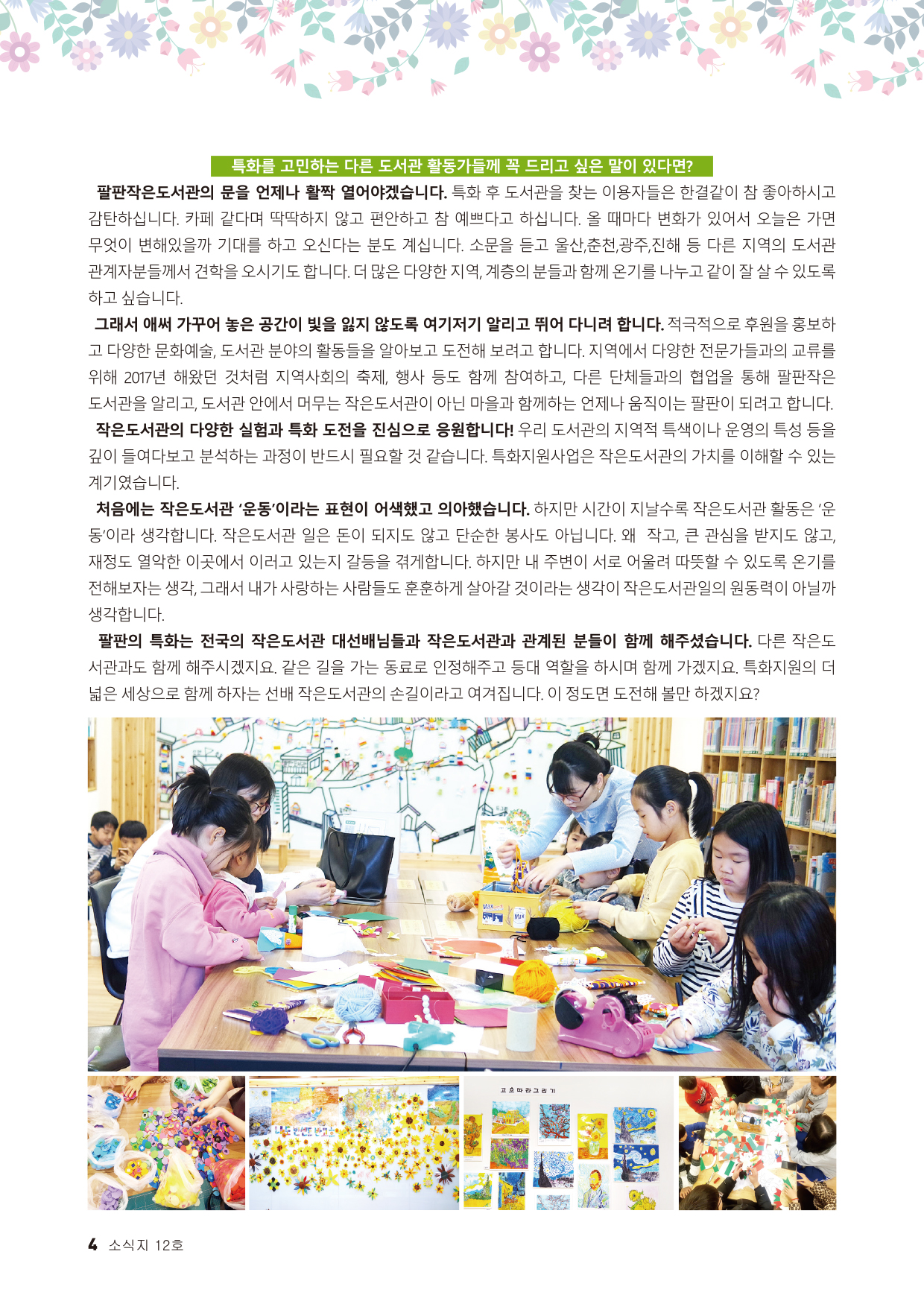 특화를 고민하는 다른 도서관 활동가들께 꼭 드리고 싶은 말이 있다면?

팔판작은도서관의 문을 언제나 활짝 열어야겠습니다. 특화 후 도서관을 찾는 이용자들은 한결같이 참 좋아하시고 감탄하십니다. 카페 같다며 딱딱하지 않고 편안하고 참 예쁘다고 하십니다. 올 때마다 변화가 있어서 오늘은 가면 무엇이 변해있을까 기대를 하고 오신다는 분도 계십니다. 소문을 듣고 울산,춘천,광주,진해 등 다른 지역의 도서관 관계자분들께서 견학을 오시기도 합니다. 더 많은 다양한 지역, 계층의 분들과 함께 온기를 나누고 같이 잘 살 수 있도록 하고 싶습니다.

그래서 애써 가꾸어 놓은 공간이 빛을 잃지 않도록 여기저기 알리고 뛰어 다니려 합니다. 적극적으로 후원을 홍보하고 다양한 문화예술, 도서관 분야의 활동들을 알아보고 도전해 보려고 합니다. 지역에서 다양한 전문가들과의 교류를 위해 2017년 해왔던 것처럼 지역사회의 축제, 행사 등도 함께 참여하고, 다른 단체들과의 협업을 통해 팔판작은도서관을 알리고, 도서관 안에서 머무는 작은도서관이 아닌 마을과 함께하는 언제나 움직이는 팔판이 되려고 합니다.

작은도서관의 다양한 실험과 특화 도전을 진심으로 응원합니다! 우리 도서관의 지역적 특색이나 운영의 특성 등을 깊이 들여다보고 분석하는 과정이 반드시 필요할 것 같습니다. 특화지원사업은 작은도서관의 가치를 이해할 수 있는 계기였습니다.

처음에는 작은도서관 '운동'이라는 표현이 어색했고 의아했습니다. 하지만 시간이 지날수록 작은도서관 활동은 '운동'이라 생각합니다. 작은도서관 일은 돈이 되지도 않고 단순한 봉사도 아닙니다. 왜 작고, 큰 관심을 받지도 않고, 재정도 열악한 이곳에서 이러고 있는지 갈등을 겪게합니다. 하지만 내 주변이 서로 어울려 따뜻할 수 있도록 온기를 전해보자는 생각, 그래서 내가 사랑하는 사람들도 훈훈하게 살아갈 것이라는 생각이 작은도서관일의 원동력이 아닐까 생각합니다.

팔판의 특화는 전국의 작은도서관 대선배님들과 작은도서관과 관계된 분들이 함께 해주셨습니다. 다른 작은도서관과도 함께 해주시겠지요. 같은 길을 가는 동료로 인정해주고 등대 역할을 하시며 함께 가겠지요. 특화지원의 더 넓은 세상으로 함께 하자는 선배 작은도서관의 손길이라고 여겨집니다. 이 정도면 도전해 볼만 하겠지요?

고흐따라그리기

4 소식지 12호